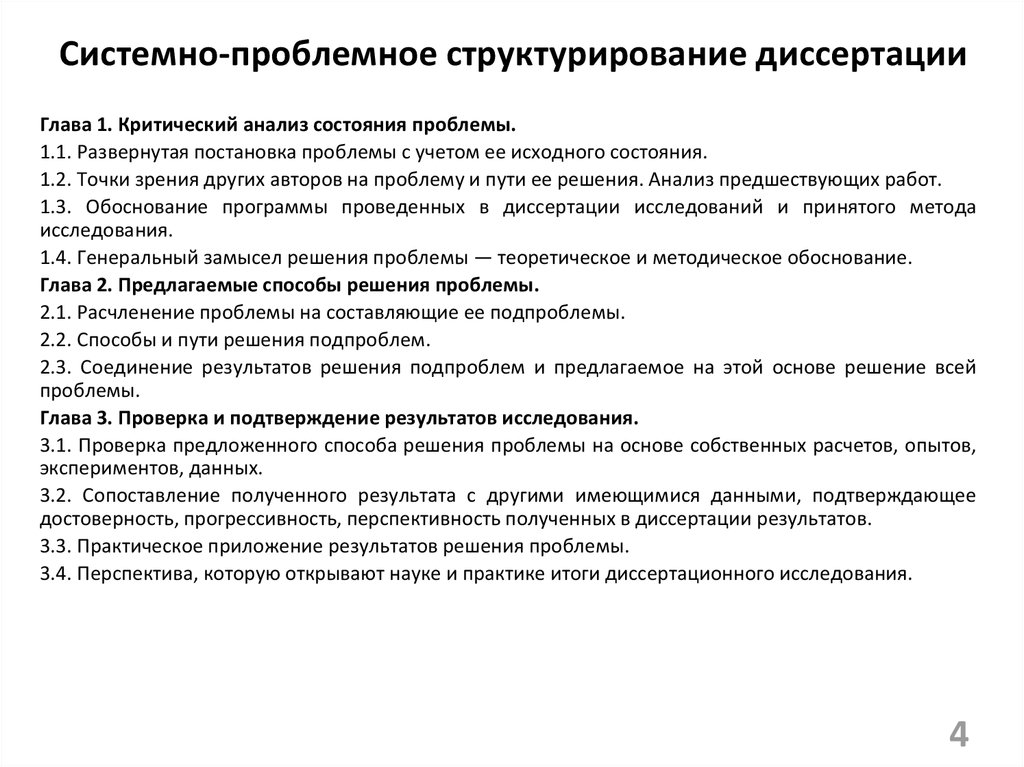 Системно-проблемное структурирование диссертации

Глава 1. Критический анализ состояния проблемы.

1.1. Развернутая постановка проблемы с учетом ее исходного состояния.

1.2. Точки зрения других авторов на проблему и пути ее решения. Анализ предшествующих работ.

1.3. Обоснование программы проведенных в диссертации исследований и принятого метода исследования.

1.4. Генеральный замысел решения проблемы — теоретическое и методическое обоснование.

Глава 2. Предлагаемые способы решения проблемы.

2.1. Расчленение проблемы на составляющие ее подпроблемы.

2.2. Способы и пути решения подпроблем.

2.3. Соединение результатов решения подпроблем и предлагаемое на этой основе решение всей проблемы.

Глава 3. Проверка и подтверждение результатов исследования.

3.1. Проверка предложенного способа решения проблемы на основе собственных расчетов, опытов, экспериментов, данных.

3.2. Сопоставление полученного результата с другими имеющимися данными, подтверждающее достоверность, прогрессивность, перспективность полученных в диссертации результатов.

3.3. Практическое приложение результатов решения проблемы.

3.4. Перспектива, которую открывают науке и практике итоги диссертационного исследования.

4